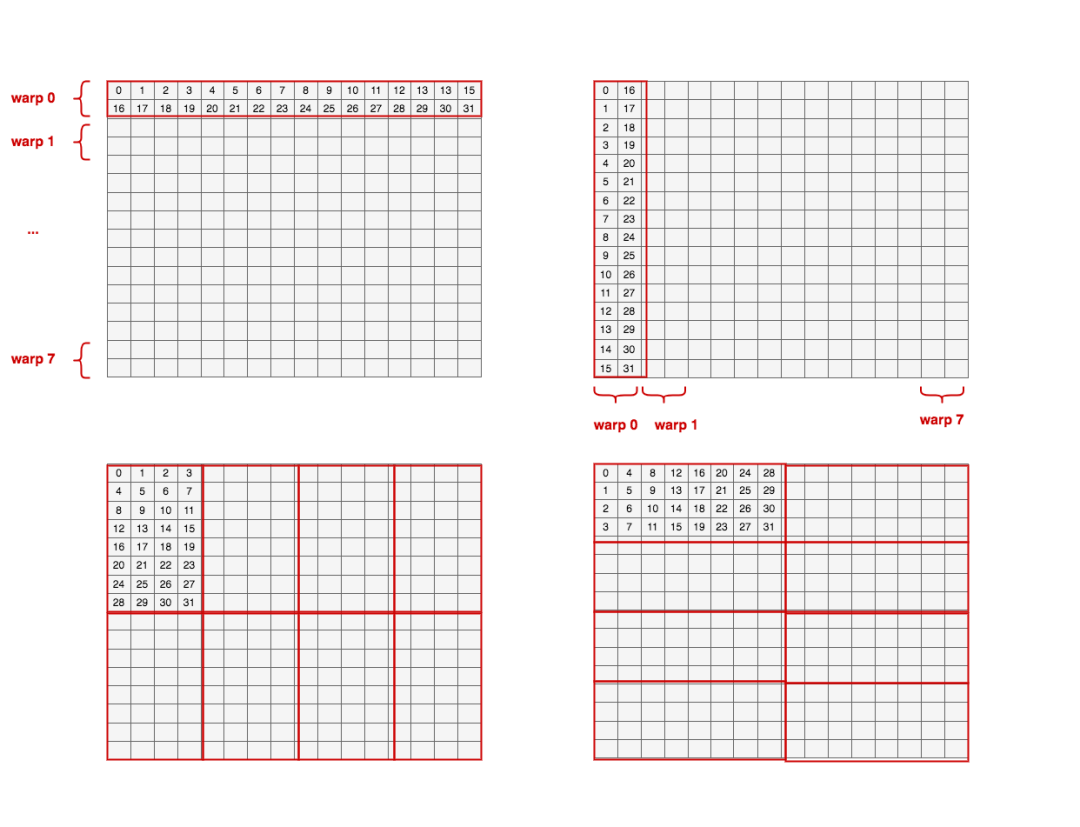 warp 0

| 0 | 1 | 2 | 3 | 4 | 5 | 6 | 7 | 8 | 9 | 10 | 11 | 12 | 13 | 13 | 15 |
|---|---|---|---|---|---|---|---|---|---|---|---|---|---|---|---|
| 16 | 17 | 18 | 19 | 20 | 21 | 22 | 23 | 24 | 25 | 26 | 27 | 28 | 29 | 30 | 31 |

warp 1

...

warp 7

| 0 | 16 |
|---|---|
| 1 | 17 |
| 2 | 18 |
| 3 | 19 |
| 4 | 20 |
| 5 | 21 |
| 6 | 22 |
| 7 | 23 |
| 8 | 24 |
| 9 | 25 |
| 10 | 26 |
| 11 | 27 |
| 12 | 28 |
| 13 | 29 |
| 14 | 30 |
| 15 | 31 |

warp 0 warp 1 warp 7

| 0 | 1 | 2 | 3 |
|---|---|---|---|
| 4 | 5 | 6 | 7 |
| 8 | 9 | 10 | 11 |
| 12 | 13 | 14 | 15 |
| 16 | 17 | 18 | 19 |
| 20 | 21 | 22 | 23 |
| 24 | 25 | 26 | 27 |
| 28 | 29 | 30 | 31 |

| 0 | 4 | 8 | 12 | 16 | 20 | 24 | 28 |
|---|---|---|---|---|---|---|---|
| 1 | 5 | 9 | 13 | 17 | 21 | 25 | 29 |
| 2 | 6 | 10 | 14 | 18 | 22 | 26 | 30 |
| 3 | 7 | 11 | 15 | 19 | 23 | 27 | 31 |